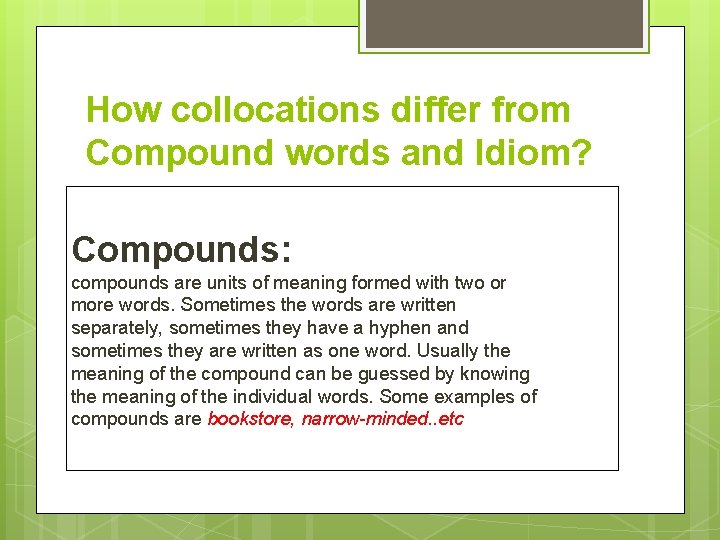 How collocations differ from Compound words and Idiom?

Compounds:

compounds are units of meaning formed with two or more words. Sometimes the words are written separately, sometimes they have a hyphen and sometimes they are written as one word. Usually the meaning of the compound can be guessed by knowing the meaning of the individual words. Some examples of compounds are bookstore, narrow-minded..etc